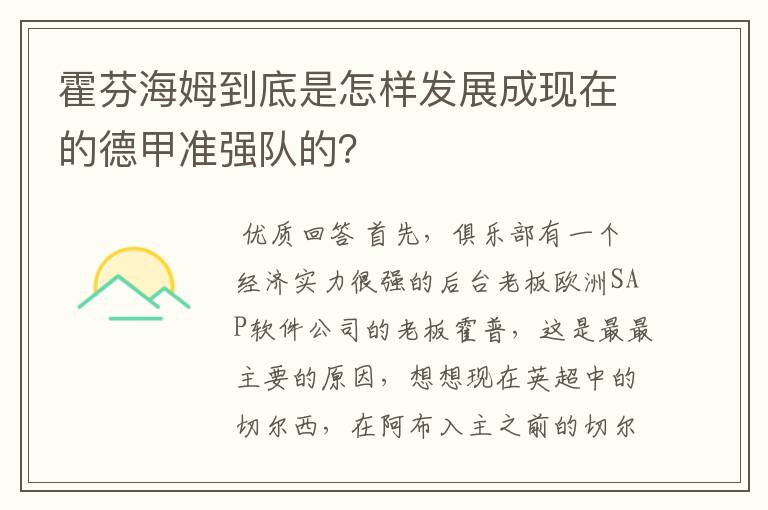 霍芬海姆到底是怎样发展成现在的德甲准强队的?

优质回答 首先，俱乐部有一个经济实力很强的后台老板欧洲SAP软件公司的老板霍普，这是最最主要的原因，想想现在英超中的切尔西，在阿布入主之前的切尔